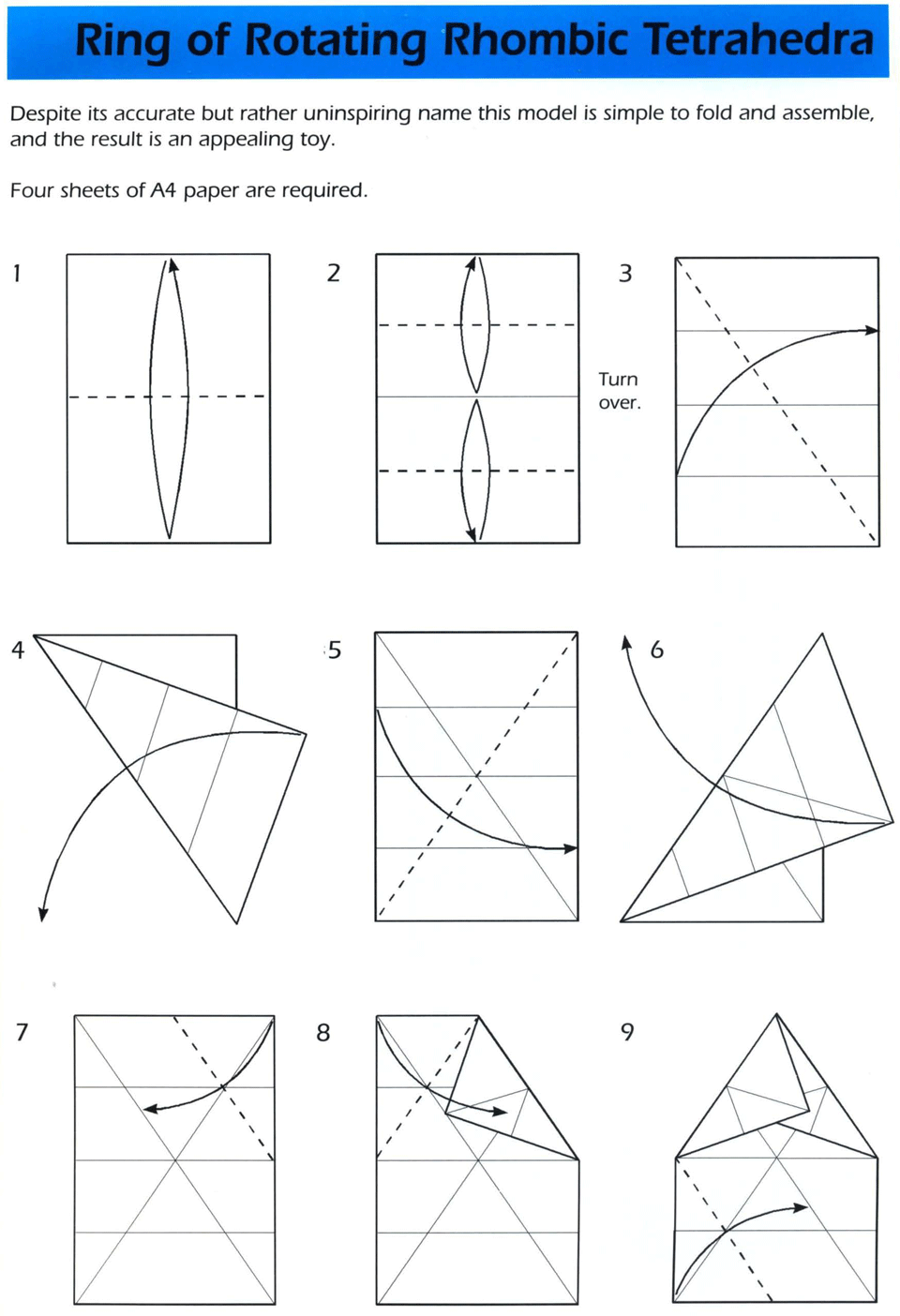 Ring of Rotating Rhombic Tetrahedra

Despite its accurate but rather uninspiring name this model is simple to fold and assemble, and the result is an appealing toy.

Four sheets of A4 paper are required.

1

2

3

Turn over.

4

5

6

7

8

9